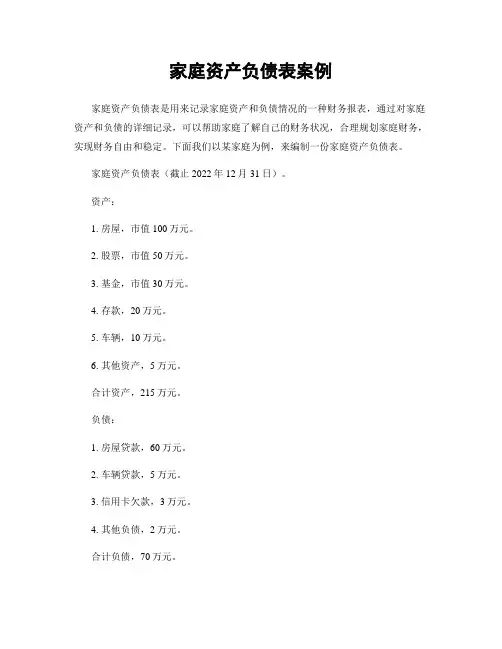 家庭资产负债表案例

家庭资产负债表是用来记录家庭资产和负债情况的一种财务报表，通过对家庭资产和负债的详细记录，可以帮助家庭了解自己的财务状况，合理规划家庭财务，实现财务自由和稳定。下面我们以某家庭为例，来编制一份家庭资产负债表。

家庭资产负债表（截止 2022 年 12 月 31 日）。

资产：

1. 房屋，市值 100 万元。

2. 股票，市值 50 万元。

3. 基金，市值 30 万元。

4. 存款，20 万元。

5. 车辆，10 万元。

6. 其他资产，5 万元。

合计资产，215 万元。

负债：

1. 房屋贷款，60 万元。

2. 车辆贷款，5 万元。

3. 信用卡欠款，3 万元。

4. 其他负债，2 万元。

合计负债，70 万元。